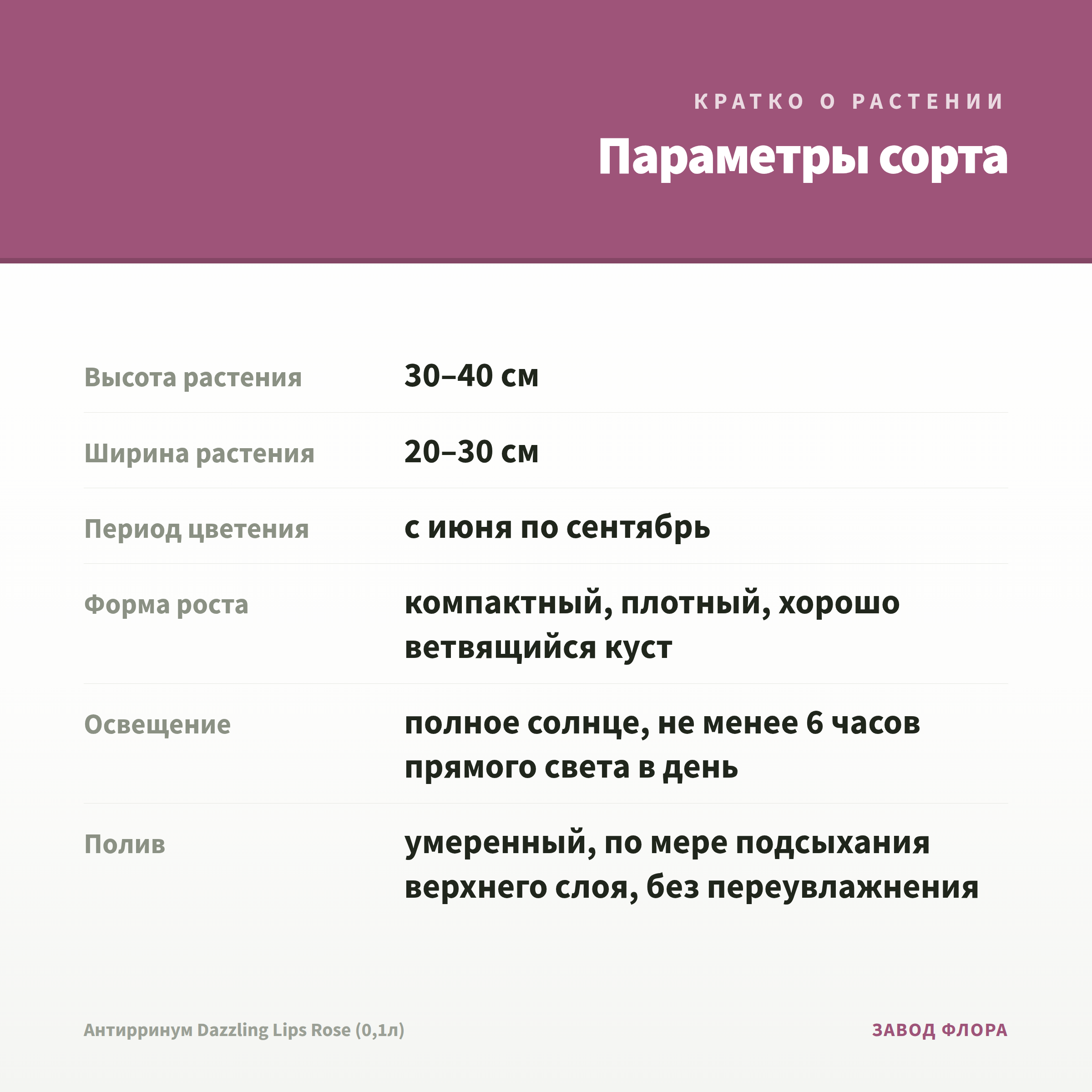 КРАТКО О РАСТЕНИИ

Параметры сорта

Высота растения
30–40 см

Ширина растения
20–30 см

Период цветения
с июня по сентябрь

Форма роста
компактный, плотный, хорошо ветвящийся куст

Освещение
полное солнце, не менее 6 часов прямого света в день

Полив
умеренный, по мере подсыхания верхнего слоя, без переувлажнения

Антирринум Dazzling Lips Rose (0,1л)

ЗАВОД ФЛОРА